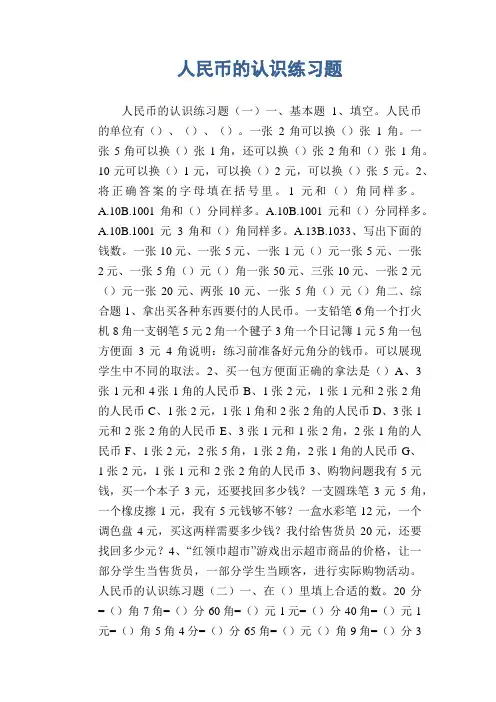 人民币的认识练习题

人民币的认识练习题（一）一、基本题 1、填空。人民币的单位有（）、（）、（）。一张 2 角可以换（）张 1 角。一张 5 角可以换（）张 1 角，还可以换（）张 2 角和（）张 1 角。10 元可以换（）1 元，可以换（）2 元，可以换（）张 5 元。2、将正确答案的字母填在括号里。1 元和（）角同样多。A.10B.1001 角和（）分同样多。A.10B.1001 元和（）分同样多。A.10B.1001 元 3 角和（）角同样多。A.13B.1033、写出下面的钱数。一张 10 元、一张 5 元、一张 1 元（）元一张 5 元、一张 2 元、一张 5 角（）元（）角一张 50 元、三张 10 元、一张 2 元（）元一张 20 元、两张 10 元、一张 5 角（）元（）角二、综合题 1、拿出买各种东西要付的人民币。一支铅笔 6 角一个打火机 8 角一支钢笔 5 元 2 角一个毽子 3 角一个日记簿 1 元 5 角一包方便面 3 元 4 角说明：练习前准备好元角分的钱币。可以展现学生中不同的取法。2、买一包方便面正确的拿法是（）A、3 张 1 元和 4 张 1 角的人民币 B、1 张 2 元，1 张 1 元和 2 张 2 角的人民币 C、1 张 2 元，1 张 1 角和 2 张 2 角的人民币 D、3 张 1 元和 2 张 2 角的人民币 E、3 张 1 元和 1 张 2 角，2 张 1 角的人民币 F、1 张 2 元，2 张 5 角，1 张 2 角，2 张 1 角的人民币 G、1 张 2 元，1 张 1 元和 2 张 2 角的人民币 3、购物问题我有 5 元钱，买一个本子 3 元，还要找回多少钱？一支圆珠笔 3 元 5 角，一个橡皮擦 1 元，我有 5 元钱够不够？一盒水彩笔 12 元，一个调色盘 4 元，买这两样需要多少钱？我付给售货员 20 元，还要找回多少元？4、“红领巾超市”游戏出示超市商品的价格，让一部分学生当售货员，一部分学生当顾客，进行实际购物活动。人民币的认识练习题（二）一、在（）里填上合适的数。20 分=（）角 7 角=（）分 60 角=（）元 1 元=（）分 40 角=（）元 1 元=（）角 5 角 4 分=（）分 65 角=（）元（）角 9 角=（）分 3